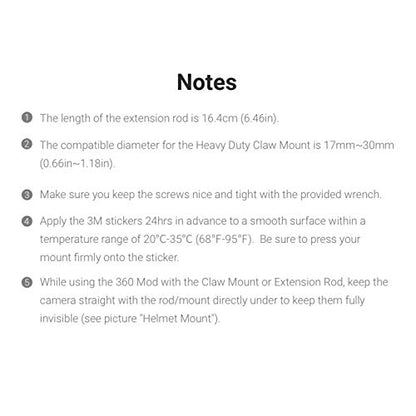 Notes

❶ The length of the extension rod is 16.4cm (6.46in).

❷ The compatible diameter for the Heavy Duty Claw Mount is 17mm~30mm (0.66in~1.18in).

❸ Make sure you keep the screws nice and tight with the provided wrench.

❹ Apply the 3M stickers 24hrs in advance to a smooth surface within a temperature range of 20°C-35°C (68°F-95°F). Be sure to press your mount firmly onto the sticker.

❺ While using the 360 Mod with the Claw Mount or Extension Rod, keep the camera straight with the rod/mount directly under to keep them fully invisible (see picture "Helmet Mount").